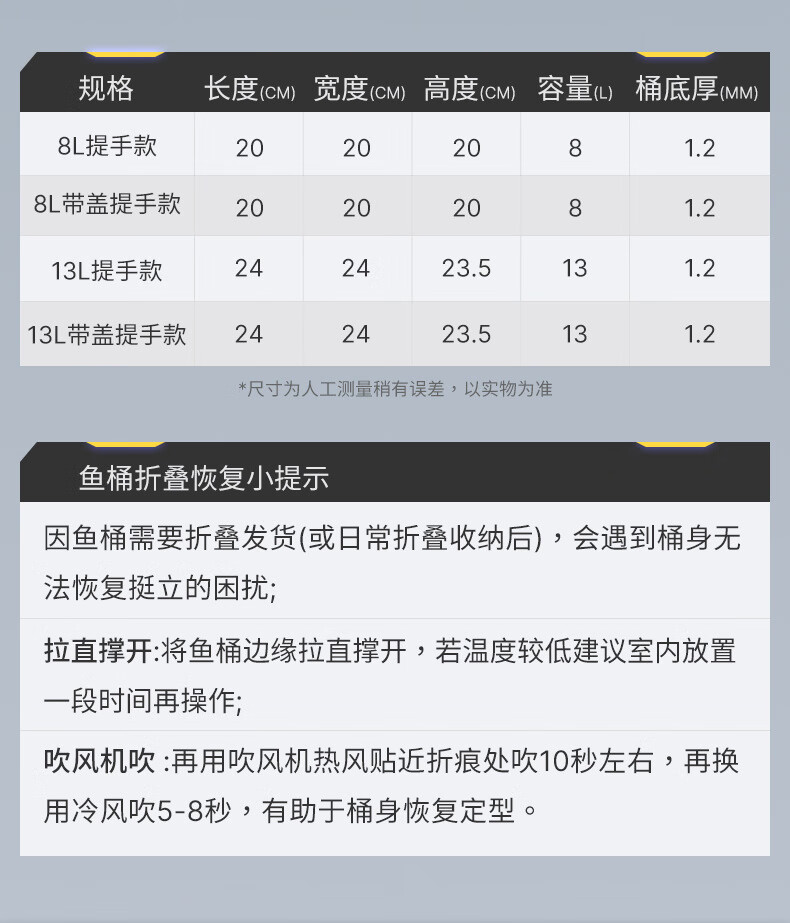 | 规格 | 长度(CM) | 宽度(CM) | 高度(CM) | 容量(L) | 桶底厚(MM) |
|---|---|---|---|---|---|
| 8L提手款 | 20 | 20 | 20 | 8 | 1.2 |
| 8L带盖提手款 | 20 | 20 | 20 | 8 | 1.2 |
| 13L提手款 | 24 | 24 | 23.5 | 13 | 1.2 |
| 13L带盖提手款 | 24 | 24 | 23.5 | 13 | 1.2 |

*尺寸为人工测量稍有误差，以实物为准

鱼桶折叠恢复小提示

因鱼桶需要折叠发货(或日常折叠收纳后)，会遇到桶身无法恢复挺立的困扰;

拉直撑开:将鱼桶边缘拉直撑开，若温度较低建议室内放置一段时间再操作;

吹风机吹 :再用吹风机热风贴近折痕处吹10秒左右，再换用冷风吹5-8秒，有助于桶身恢复定型。